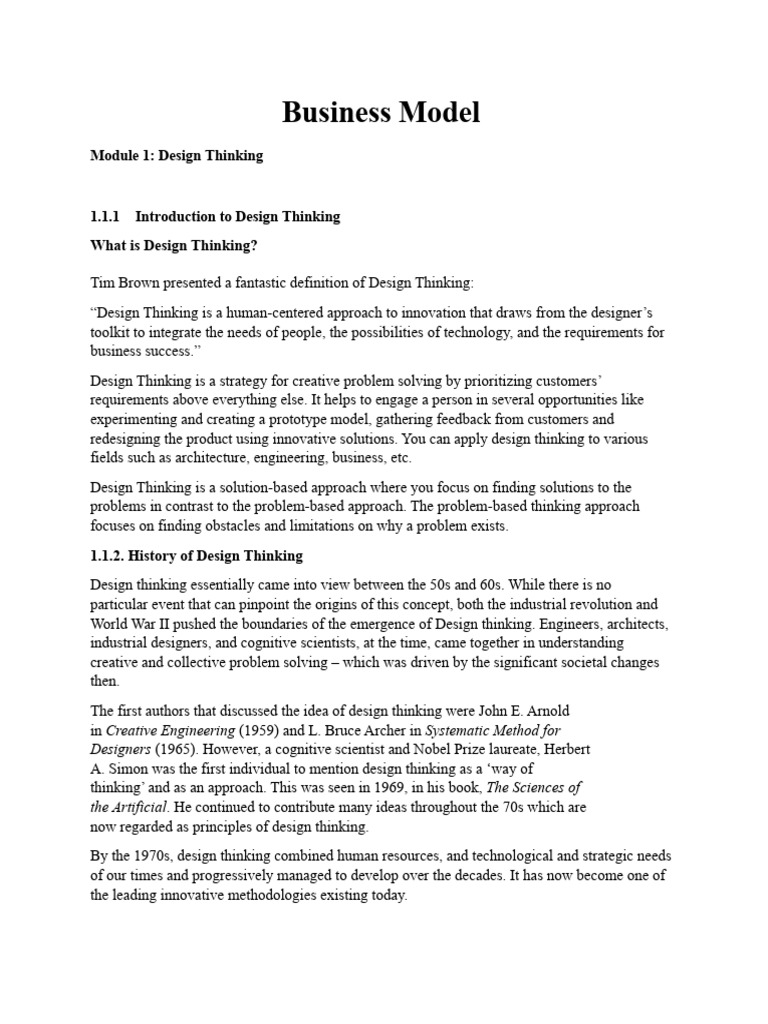 Business Model

Module 1: Design Thinking

1.1.1 Introduction to Design Thinking

What is Design Thinking?

Tim Brown presented a fantastic definition of Design Thinking:

“Design Thinking is a human-centered approach to innovation that draws from the designer’s toolkit to integrate the needs of people, the possibilities of technology, and the requirements for business success.”

Design Thinking is a strategy for creative problem solving by prioritizing customers’ requirements above everything else. It helps to engage a person in several opportunities like experimenting and creating a prototype model, gathering feedback from customers and redesigning the product using innovative solutions. You can apply design thinking to various fields such as architecture, engineering, business, etc.

Design Thinking is a solution-based approach where you focus on finding solutions to the problems in contrast to the problem-based approach. The problem-based thinking approach focuses on finding obstacles and limitations on why a problem exists.

1.1.2. History of Design Thinking

Design thinking essentially came into view between the 50s and 60s. While there is no particular event that can pinpoint the origins of this concept, both the industrial revolution and World War II pushed the boundaries of the emergence of Design thinking. Engineers, architects, industrial designers, and cognitive scientists, at the time, came together in understanding creative and collective problem solving – which was driven by the significant societal changes then.

The first authors that discussed the idea of design thinking were John E. Arnold in Creative Engineering (1959) and L. Bruce Archer in Systematic Method for Designers (1965). However, a cognitive scientist and Nobel Prize laureate, Herbert A. Simon was the first individual to mention design thinking as a ‘way of thinking’ and as an approach. This was seen in 1969, in his book, The Sciences of the Artificial. He continued to contribute many ideas throughout the 70s which are now regarded as principles of design thinking.

By the 1970s, design thinking combined human resources, and technological and strategic needs of our times and progressively managed to develop over the decades. It has now become one of the leading innovative methodologies existing today.